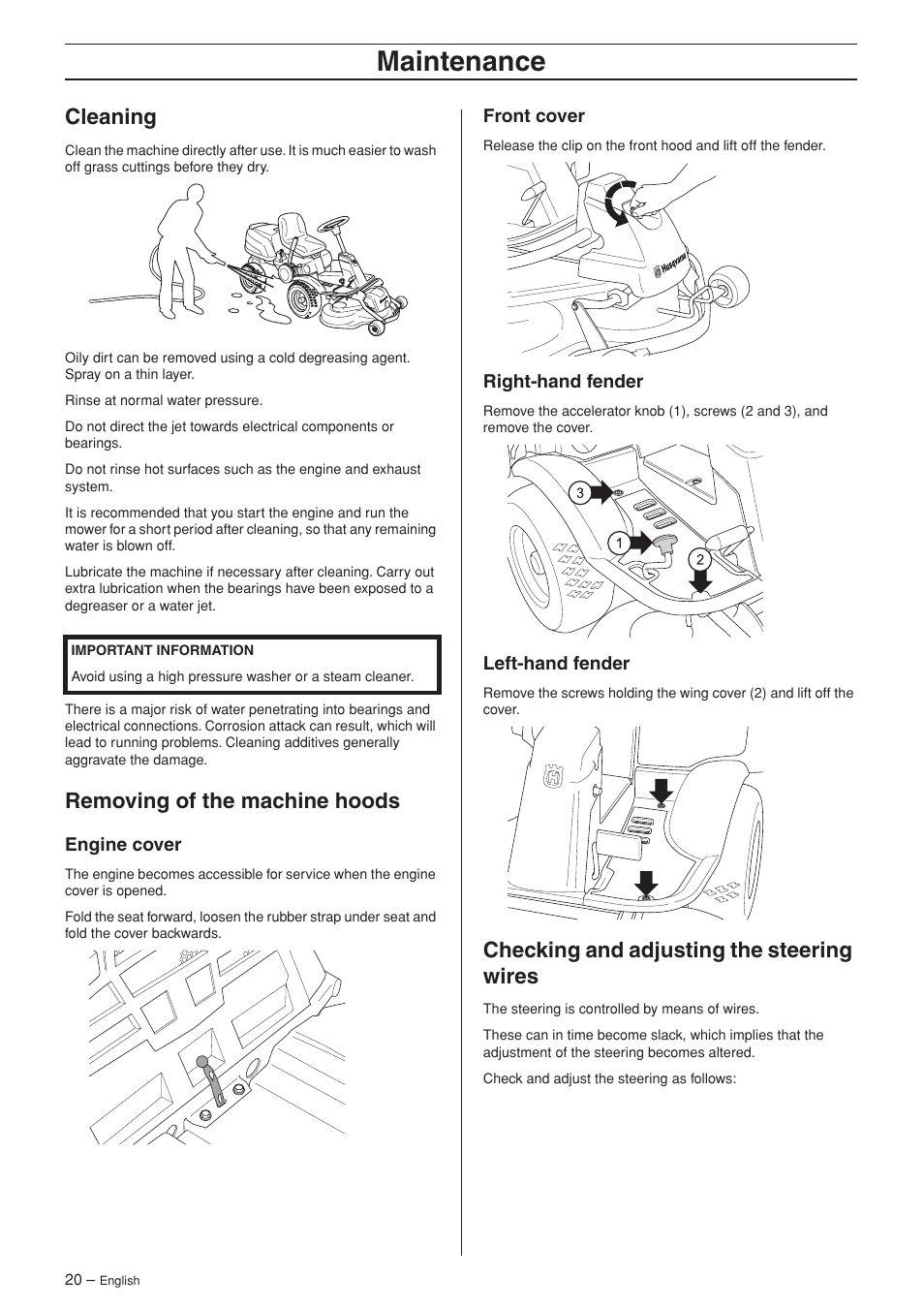 Maintenance

Cleaning

Clean the machine directly after use. It is much easier to wash off grass cuttings before they dry.

Oily dirt can be removed using a cold degreasing agent. Spray on a thin layer.

Rinse at normal water pressure.

Do not direct the jet towards electrical components or bearings.

Do not rinse hot surfaces such as the engine and exhaust system.

It is recommended that you start the engine and run the mower for a short period after cleaning, so that any remaining water is blown off.

Lubricate the machine if necessary after cleaning. Carry out extra lubrication when the bearings have been exposed to a degreaser or a water jet.

IMPORTANT INFORMATION

Avoid using a high pressure washer or a steam cleaner.

There is a major risk of water penetrating into bearings and electrical connections. Corrosion attack can result, which will lead to running problems. Cleaning additives generally aggravate the damage.

Removing of the machine hoods

Engine cover

The engine becomes accessible for service when the engine cover is opened.

Fold the seat forward, loosen the rubber strap under seat and fold the cover backwards.

Front cover

Release the clip on the front hood and lift off the fender.

Husqvarna

Right-hand fender

Remove the accelerator knob (1), screws (2 and 3), and remove the cover.

3

1

2

Left-hand fender

Remove the screws holding the wing cover (2) and lift off the cover.

Checking and adjusting the steering wires

The steering is controlled by means of wires.

These can in time become slack, which implies that the adjustment of the steering becomes altered.

Check and adjust the steering as follows:

20 – English